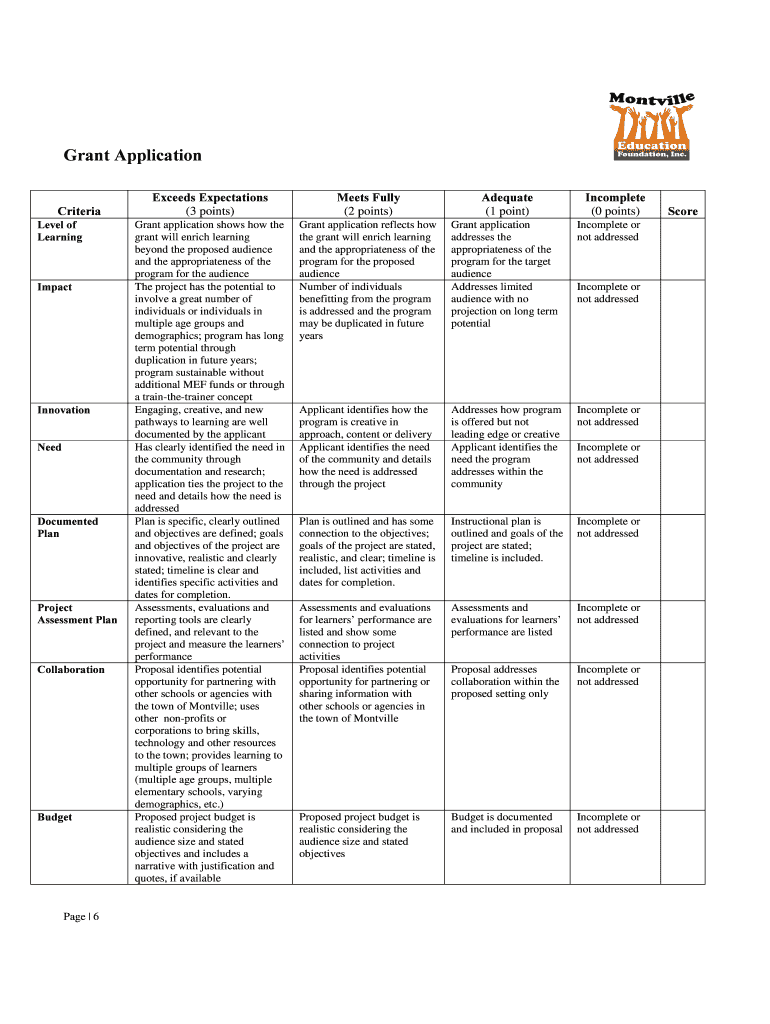 Montville Education Foundation, Inc.

Grant Application

| Criteria | Exceeds Expectations (3 points) | Meets Fully (2 points) | Adequate (1 point) | Incomplete (0 points) | Score |
|---|---|---|---|---|---|
| Level of Learning | Grant application shows how the grant will enrich learning beyond the proposed audience and the appropriateness of the program for the audience | Grant application reflects how the grant will enrich learning and the appropriateness of the program for the proposed audience | Grant application addresses the appropriateness of the program for the target audience | Incomplete or not addressed | |
| Impact | The project has the potential to involve a great number of individuals or individuals in multiple age groups and demographics; program has long term potential through duplication in future years; program sustainable without additional MEF funds or through a train-the-trainer concept | Number of individuals benefitting from the program is addressed and the program may be duplicated in future years | Addresses limited audience with no projection on long term potential | Incomplete or not addressed | |
| Innovation | Engaging, creative, and new pathways to learning are well documented by the applicant | Applicant identifies how the program is creative in approach, content or delivery | Addresses how program is offered but not leading edge or creative | Incomplete or not addressed | |
| Need | Has clearly identified the need in the community through documentation and research; application ties the project to the need and details how the need is addressed | Applicant identifies the need of the community and details how the need is addressed through the project | Applicant identifies the need the program addresses within the community | Incomplete or not addressed | |
| Documented Plan | Plan is specific, clearly outlined and objectives are defined; goals and objectives of the project are innovative, realistic and clearly stated; timeline is clear and identifies specific activities and dates for completion. | Plan is outlined and has some connection to the objectives; goals of the project are stated, realistic, and clear; timeline is included, list activities and dates for completion. | Instructional plan is outlined and goals of the project are stated; timeline is included. | Incomplete or not addressed | |
| Project Assessment Plan | Assessments, evaluations and reporting tools are clearly defined, and relevant to the project and measure the learners' performance | Assessments and evaluations for learners' performance are listed and show some connection to project activities | Assessments and evaluations for learners' performance are listed | Incomplete or not addressed | |
| Collaboration | Proposal identifies potential opportunity for partnering with other schools or agencies with the town of Montville; uses other non-profits or corporations to bring skills, technology and other resources to the town; provides learning to multiple groups of learners (multiple age groups, multiple elementary schools, varying demographics, etc.) | Proposal identifies potential opportunity for partnering or sharing information with other schools or agencies in the town of Montville | Proposal addresses collaboration within the proposed setting only | Incomplete or not addressed | |
| Budget | Proposed project budget is realistic considering the audience size and stated objectives and includes a narrative with justification and quotes, if available | Proposed project budget is realistic considering the audience size and stated objectives | Budget is documented and included in proposal | Incomplete or not addressed | |

Page | 6